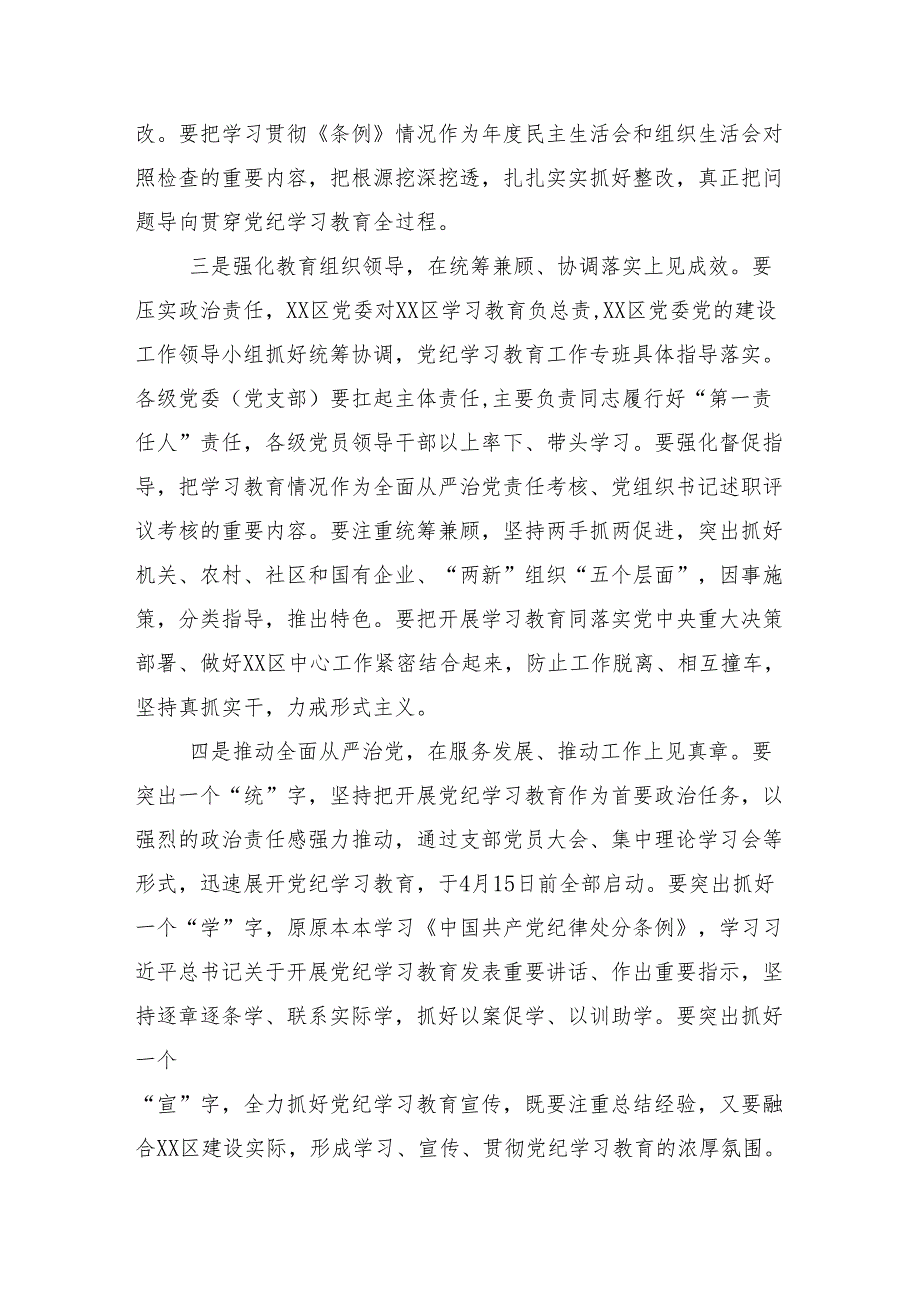 改。要把学习贯彻《条例》情况作为年度民主生活会和组织生活会对照检查的重要内容，把根源挖深挖透，扎扎实实抓好整改，真正把问题导向贯穿党纪学习教育全过程。

三是强化教育组织领导，在统筹兼顾、协调落实上见成效。要压实政治责任，XX区党委对XX区学习教育负总责,XX区党委党的建设工作领导小组抓好统筹协调，党纪学习教育工作专班具体指导落实。各级党委（党支部）要扛起主体责任,主要负责同志履行好“第一责任人”责任，各级党员领导干部以上率下、带头学习。要强化督促指导，把学习教育情况作为全面从严治党责任考核、党组织书记述职评议考核的重要内容。要注重统筹兼顾，坚持两手抓两促进，突出抓好机关、农村、社区和国有企业、“两新”组织“五个层面”，因事施策，分类指导，推出特色。要把开展学习教育同落实党中央重大决策部署、做好XX区中心工作紧密结合起来，防止工作脱离、相互撞车，坚持真抓实干，力戒形式主义。

四是推动全面从严治党，在服务发展、推动工作上见真章。要突出一个“统”字，坚持把开展党纪学习教育作为首要政治任务，以强烈的政治责任感强力推动，通过支部党员大会、集中理论学习会等形式，迅速展开党纪学习教育，于4月15日前全部启动。要突出抓好一个“学”字，原原本本学习《中国共产党纪律处分条例》，学习习近平总书记关于开展党纪学习教育发表重要讲话、作出重要指示，坚持逐章逐条学、联系实际学，抓好以案促学、以训助学。要突出抓好一个

“宣”字，全力抓好党纪学习教育宣传，既要注重总结经验，又要融合XX区建设实际，形成学习、宣传、贯彻党纪学习教育的浓厚氛围。